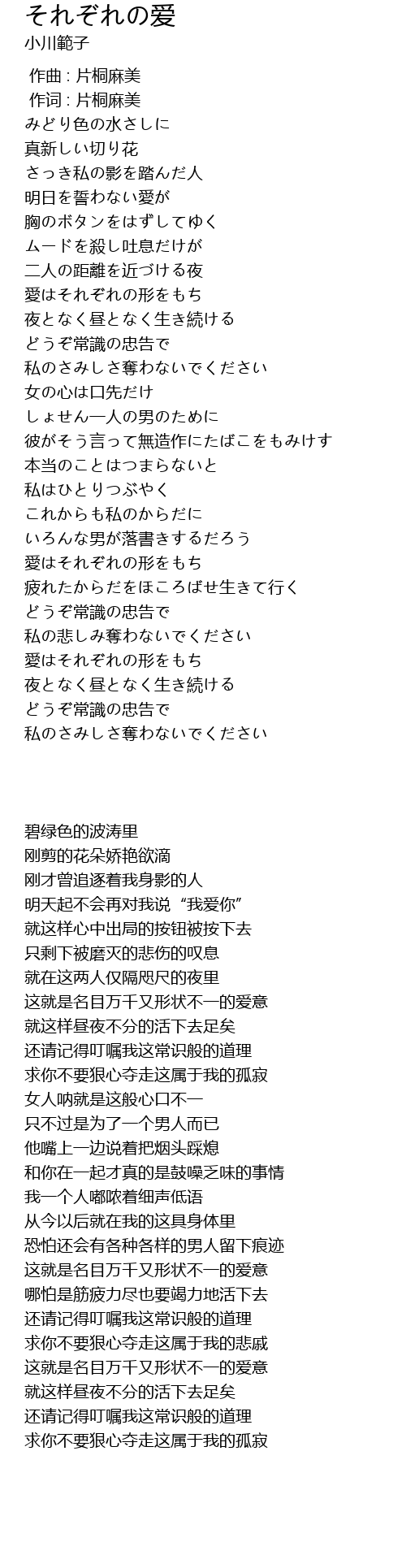 それぞれの愛
小川範子

作曲 : 片桐麻美
作词 : 片桐麻美
みどり色の水さしに
真新しい切り花
さっき私の影を踏んだ人
明日を誓わない愛が
胸のボタンをはずしてゆく
ムードを殺し吐息だけが
二人の距離を近づける夜
愛はそれぞれの形をもち
夜となく昼となく生き続ける
どうぞ常識の忠告で
私のさみしさ奪わないでください
女の心は口先だけ
しょせん一人の男のために
彼がそう言って無造作にたばこをもみけす
本当のことはつまらないと
私はひとりつぶやく
これからも私のからだに
いろんな男が落書きするだろう
愛はそれぞれの形をもち
疲れたからだをほころばせ生きて行く
どうぞ常識の忠告で
私の悲しみ奪わないでください
愛はそれぞれの形をもち
夜となく昼となく生き続ける
どうぞ常識の忠告で
私のさみしさ奪わないでください

碧绿色的波涛里
刚剪的花朵娇艳欲滴
刚才曾追逐着我身影的人
明天起不会再对我说“我爱你”
就这样心中出局的按钮被按下去
只剩下被磨灭的悲伤的叹息
就在这两人仅隔咫尺的夜里
这就是名目万千又形状不一的爱意
就这样昼夜不分的活下去足矣
还请记得叮嘱我这常识般的道理
求你不要狠心夺走这属于我的孤寂
女人呐就是这般心口不一
只不过是为了一个男人而已
他嘴上一边说着把烟头踩熄
和你在一起才真的是鼓噪乏味的事情
我一个人嘟哝着细声低语
从今以后就在我的这具身体里
恐怕还会有各种各样的男人留下痕迹
这就是名目万千又形状不一的爱意
哪怕是筋疲力尽也要竭力地活下去
还请记得叮嘱我这常识般的道理
求你不要狠心夺走这属于我的悲戚
这就是名目万千又形状不一的爱意
就这样昼夜不分的活下去足矣
还请记得叮嘱我这常识般的道理
求你不要狠心夺走这属于我的孤寂